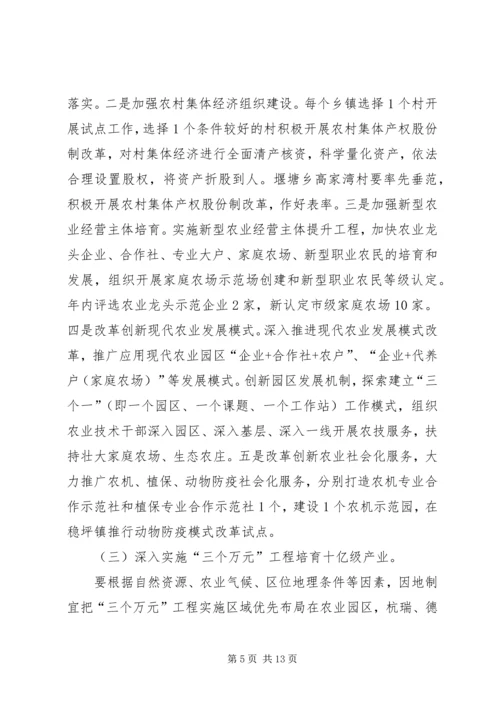 落实。二是加强农村集体经济组织建设。每个乡镇选择1个村开展试点工作，选择1个条件较好的村积极开展农村集体产权股份制改革，对村集体经济进行全面清产核资，科学量化资产，依法合理设置股权，将资产折股到人。堰塘乡高家湾村要率先垂范，积极开展农村集体产权股份制改革，作好表率。三是加强新型农业经营主体培育。实施新型农业经营主体提升工程，加快农业龙头企业、合作社、专业大户、家庭农场、新型职业农民的培育和发展，组织开展家庭农场示范场创建和新型职业农民等级认定。年内评选农业龙头示范企业2家，新认定市级家庭农场10家。四是改革创新现代农业发展模式。深入推进现代农业发展模式改革，推广应用现代农业园区“企业+合作社+农户”、“企业+代养户（家庭农场）”等发展模式。创新园区发展机制，探索建立“三个一”（即一个园区、一个课题、一个工作站）工作模式，组织农业技术干部深入园区、深入基层、深入一线开展农技服务，扶持壮大家庭农场、生态农庄。五是改革创新农业社会化服务，大力推广农机、植保、动物防疫社会化服务，分别打造农机专业合作示范社和植保专业合作示范社1个，建设1个农机示范园，在稳坪镇推行动物防疫模式改革试点。

（三）深入实施“三个万元”工程培育十亿级产业。

要根据自然资源、农业气候、区位地理条件等因素，因地制宜把“三个万元”工程实施区域优先布局在农业园区，杭瑞、德

第5页 共13页